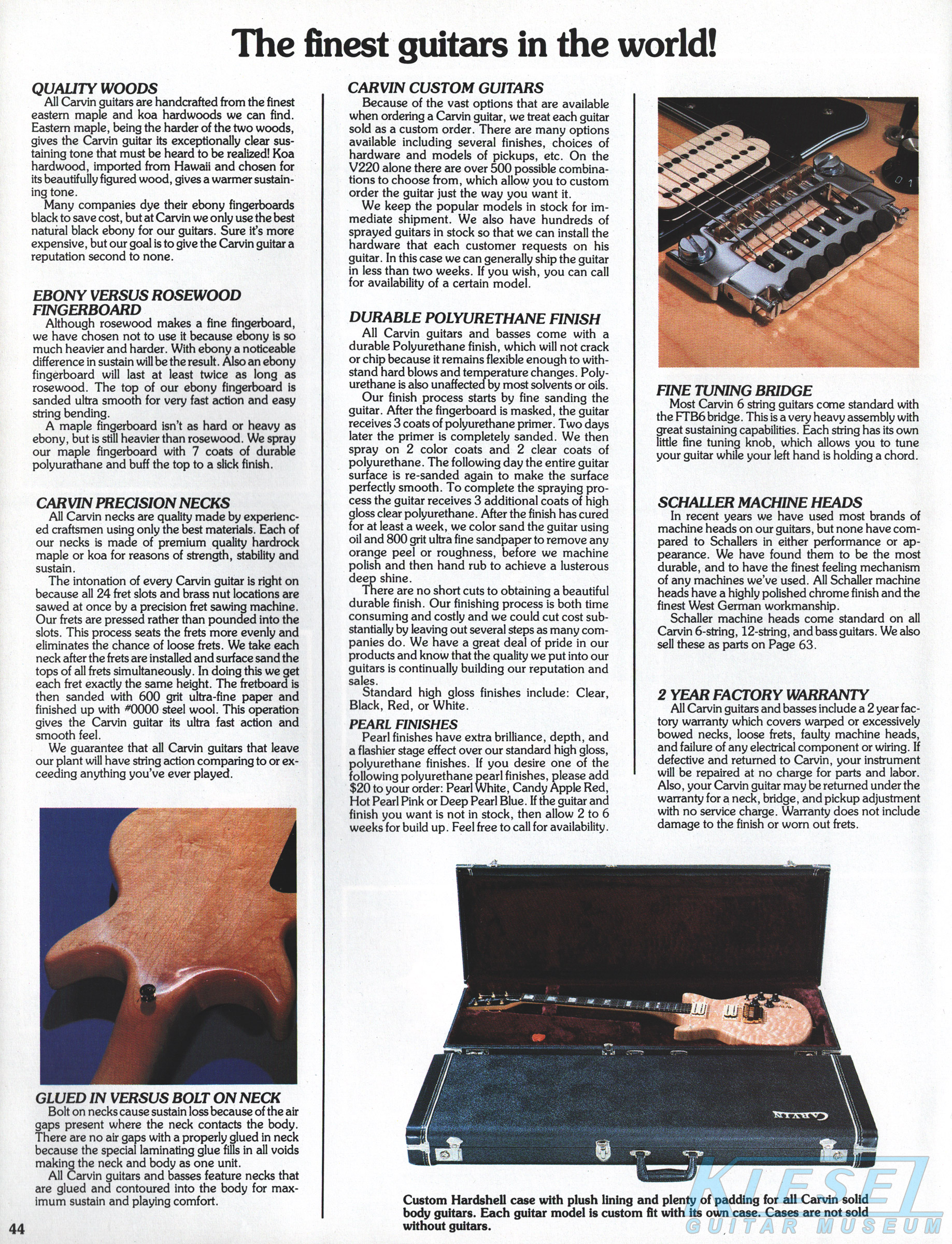 The finest guitars in the world!

QUALITY WOODS
All Carvin guitars are handcrafted from the finest eastern maple and koa hardwoods we can find. Eastern maple, being the harder of the two woods, gives the Carvin guitar its exceptionally clear sustaining tone that must be heard to be realized! Koa hardwood, imported from Hawaii and chosen for its beautifully figured wood, gives a warmer sustaining tone.
Many companies dye their ebony fingerboards black to save cost, but at Carvin we only use the best natural black ebony for our guitars. Sure it's more expensive, but our goal is to give the Carvin guitar a reputation second to none.

EBONY VERSUS ROSEWOOD FINGERBOARD
Although rosewood makes a fine fingerboard, we have chosen not to use it because ebony is so much heavier and harder. With ebony a noticeable difference in sustain will be the result. Also an ebony fingerboard will last at least twice as long as rosewood. The top of our ebony fingerboard is sanded ultra smooth for very fast action and easy string bending.
A maple fingerboard isn't as hard or heavy as ebony, but is still heavier than rosewood. We spray our maple fingerboard with 7 coats of durable polyurathane and buff the top to a slick finish.

CARVIN PRECISION NECKS
All Carvin necks are quality made by experienced craftsmen using only the best materials. Each of our necks is made of premium quality hardrock maple or koa for reasons of strength, stability and sustain.
The intonation of every Carvin guitar is right on because all 24 fret slots and brass nut locations are sawed at once by a precision fret sawing machine. Our frets are pressed rather than pounded into the slots. This process seats the frets more evenly and eliminates the chance of loose frets. We take each neck after the frets are installed and surface sand the tops of all frets simultaneously. In doing this we get each fret exactly the same height. The fretboard is then sanded with 600 grit ultra-fine paper and finished up with #0000 steel wool. This operation gives the Carvin guitar its ultra fast action and smooth feel.
We guarantee that all Carvin guitars that leave our plant will have string action comparing to or exceeding anything you've ever played.

GLUED IN VERSUS BOLT ON NECK
Bolt on necks cause sustain loss because of the air gaps present where the neck contacts the body. There are no air gaps with a properly glued in neck because the special laminating glue fills in all voids making the neck and body as one unit.
All Carvin guitars and basses feature necks that are glued and contoured into the body for maximum sustain and playing comfort.

44

CARVIN CUSTOM GUITARS
Because of the vast options that are available when ordering a Carvin guitar, we treat each guitar sold as a custom order. There are many options available including several finishes, choices of hardware and models of pickups, etc. On the V220 alone there are over 500 possible combinations to choose from, which allow you to custom order the guitar just the way you want it.
We keep the popular models in stock for immediate shipment. We also have hundreds of sprayed guitars in stock so that we can install the hardware that each customer requests on his guitar. In this case we can generally ship the guitar in less than two weeks. If you wish, you can call for availability of a certain model.

DURABLE POLYURETHANE FINISH
All Carvin guitars and basses come with a durable Polyurethane finish, which will not crack or chip because it remains flexible enough to withstand hard blows and temperature changes. Polyurethane is also unaffected by most solvents or oils.
Our finish process starts by fine sanding the guitar. After the fingerboard is masked, the guitar receives 3 coats of polyurethane primer. Two days later the primer is completely sanded. We then spray on 2 color coats and 2 clear coats of polyurethane. The following day the entire guitar surface is re-sanded again to make the surface perfectly smooth. To complete the spraying process the guitar receives 3 additional coats of high gloss clear polyurethane. After the finish has cured for at least a week, we color sand the guitar using oil and 800 grit ultra fine sandpaper to remove any orange peel or roughness, before we machine polish and then hand rub to achieve a lusterous deep shine.
There are no short cuts to obtaining a beautiful durable finish. Our finishing process is both time consuming and costly and we could cut cost substantially by leaving out several steps as many companies do. We have a great deal of pride in our products and know that the quality we put into our guitars is continually building our reputation and sales.
Standard high gloss finishes include: Clear, Black, Red, or White.

PEARL FINISHES
Pearl finishes have extra brilliance, depth, and a flashier stage effect over our standard high gloss, polyurethane finishes. If you desire one of the following polyurethane pearl finishes, please add $20 to your order: Pearl White, Candy Apple Red, Hot Pearl Pink or Deep Pearl Blue. If the guitar and finish you want is not in stock, then allow 2 to 6 weeks for build up. Feel free to call for availability.

FINE TUNING BRIDGE
Most Carvin 6 string guitars come standard with the FTB6 bridge. This is a very heavy assembly with great sustaining capabilities. Each string has its own little fine tuning knob, which allows you to tune your guitar while your left hand is holding a chord.

SCHALLER MACHINE HEADS
In recent years we have used most brands of machine heads on our guitars, but none have compared to Schallers in either performance or appearance. We have found them to be the most durable, and to have the finest feeling mechanism of any machines we've used. All Schaller machine heads have a highly polished chrome finish and the finest West German workmanship.
Schaller machine heads come standard on all Carvin 6-string, 12-string, and bass guitars. We also sell these as parts on Page 63.

2 YEAR FACTORY WARRANTY
All Carvin guitars and basses include a 2 year factory warranty which covers warped or excessively bowed necks, loose frets, faulty machine heads, and failure of any electrical component or wiring. If defective and returned to Carvin, your instrument will be repaired at no charge for parts and labor. Also, your Carvin guitar may be returned under the warranty for a neck, bridge, and pickup adjustment with no service charge. Warranty does not include damage to the finish or worn out frets.

CARVIN

Custom Hardshell case with plush lining and plenty of padding for all Carvin solid body guitars. Each guitar model is custom fit with its own case. Cases are not sold without guitars.

KIESEL
GUITAR MUSEUM